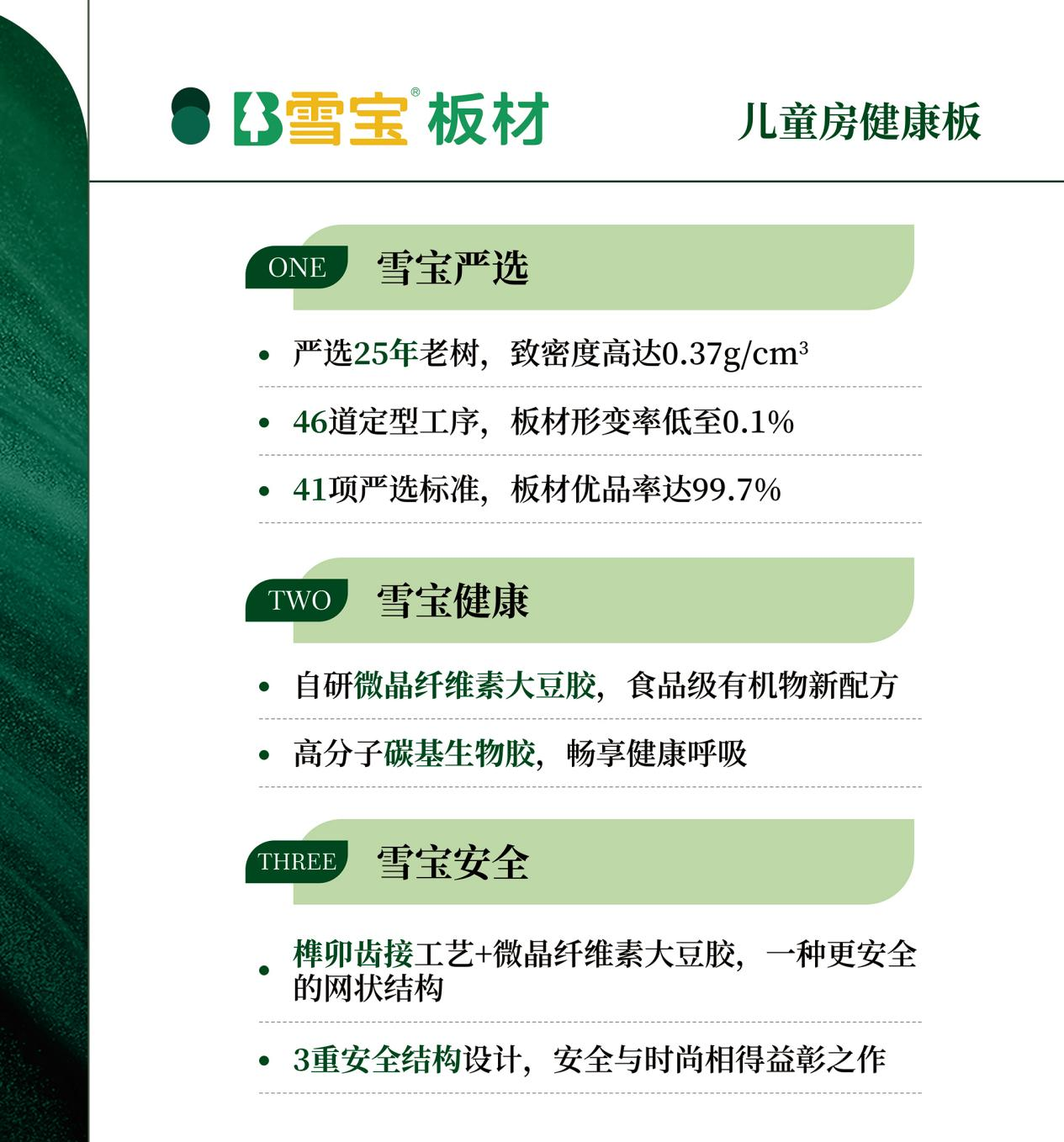 雪宝®板材

儿童房健康板

ONE 雪宝严选

• 严选25年老树，致密度高达0.37g/cm³

• 46道定型工序，板材形变率低至0.1%

• 41项严选标准，板材优品率达99.7%

TWO 雪宝健康

• 自研微晶纤维素大豆胶，食品级有机物新配方

• 高分子碳基生物胶，畅享健康呼吸

THREE 雪宝安全

• 榫卯齿接工艺+微晶纤维素大豆胶，一种更安全的网状结构

• 3重安全结构设计，安全与时尚相得益彰之作